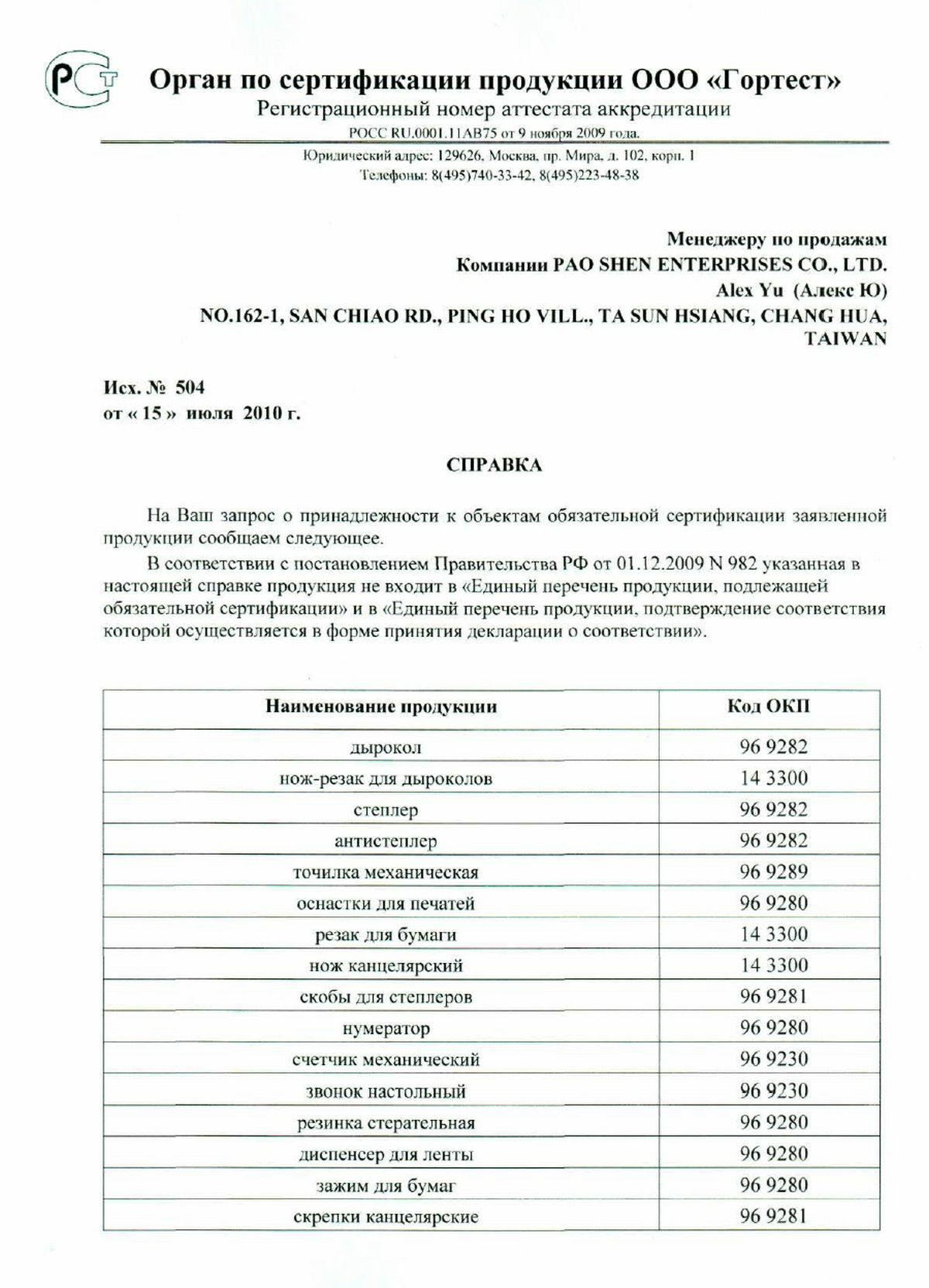 РСТ

Орган по сертификации продукции ООО «Гортест»
Регистрационный номер аттестата аккредитации
РОСС RU.0001.11АВ75 от 9 ноября 2009 года.

Юридический адрес: 129626, Москва, пр. Мира, д. 102, корп. 1
Телефоны: 8(495)740-33-42, 8(495)223-48-38

Менеджеру по продажам
Компании PAO SHEN ENTERPRISES CO., LTD.
Alex Yu (Алекс Ю)
NO.162-1, SAN CHIAO RD., PING HO VILL., TA SUN HSIANG, CHANG HUA, TAIWAN

Исх. № 504
от « 15 » июля 2010 г.

СПРАВКА

На Ваш запрос о принадлежности к объектам обязательной сертификации заявленной продукции сообщаем следующее.

В соответствии с постановлением Правительства РФ от 01.12.2009 N 982 указанная в настоящей справке продукция не входит в «Единый перечень продукции, подлежащей обязательной сертификации» и в «Единый перечень продукции, подтверждение соответствия которой осуществляется в форме принятия декларации о соответствии».

| Наименование продукции | Код ОКП |
|---|---|
| дырокол | 96 9282 |
| нож-резак для дыроколов | 14 3300 |
| степлер | 96 9282 |
| антистеплер | 96 9282 |
| точилка механическая | 96 9289 |
| оснастки для печатей | 96 9280 |
| резак для бумаги | 14 3300 |
| нож канцелярский | 14 3300 |
| скобы для степлеров | 96 9281 |
| нумератор | 96 9280 |
| счетчик механический | 96 9230 |
| звонок настольный | 96 9230 |
| резинка стерательная | 96 9280 |
| диспенсер для ленты | 96 9280 |
| зажим для бумаг | 96 9280 |
| скрепки канцелярские | 96 9281 |